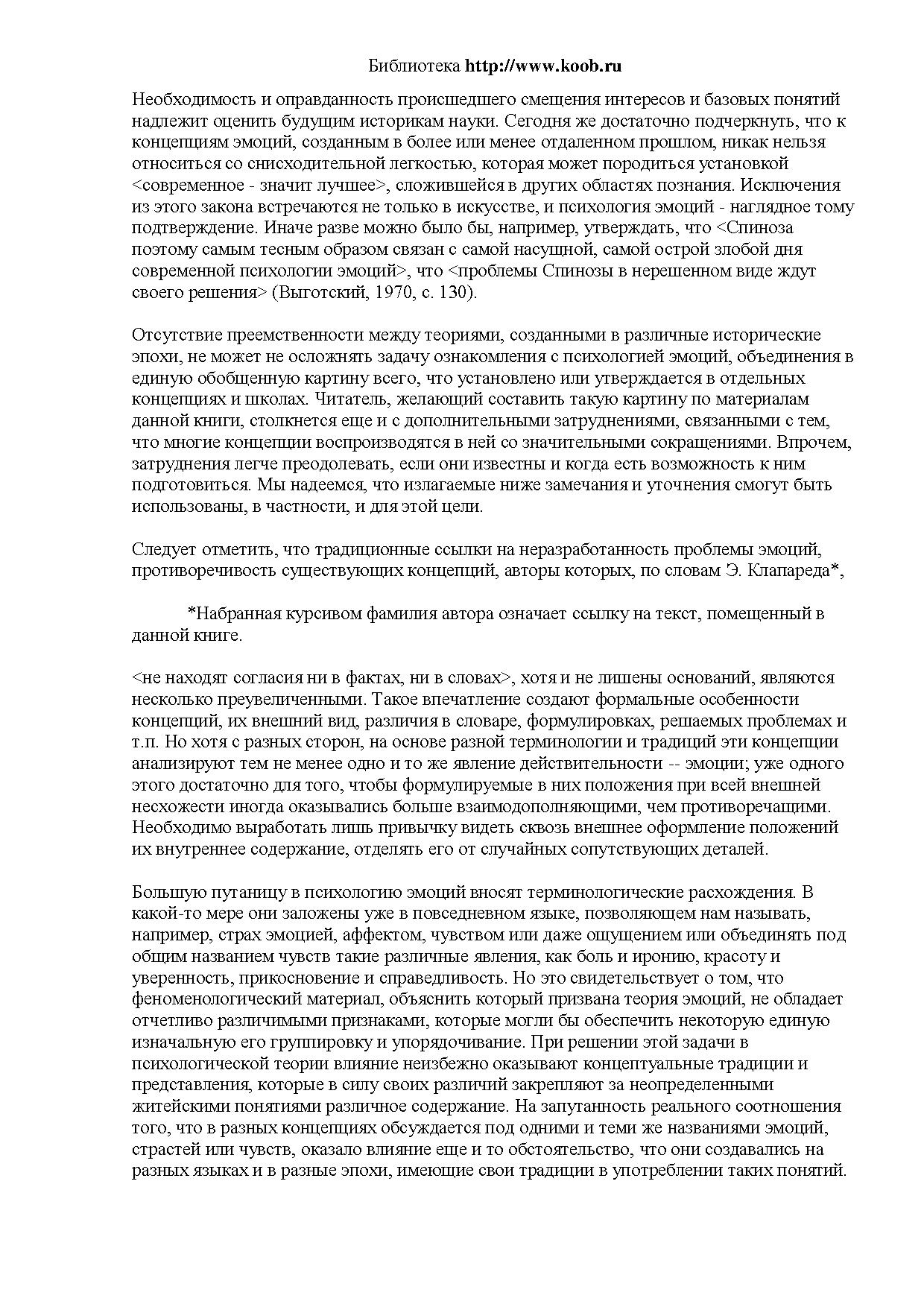 Библиотека http://www.koob.ru

Необходимость и оправданность происшедшего смещения интересов и базовых понятий надлежит оценить будущим историкам науки. Сегодня же достаточно подчеркнуть, что к концепциям эмоций, созданным в более или менее отдаленном прошлом, никак нельзя относиться со снисходительной легкостью, которая может породиться установкой <современное - значит лучшее>, сложившейся в других областях познания. Исключения из этого закона встречаются не только в искусстве, и психология эмоций - наглядное тому подтверждение. Иначе разве можно было бы, например, утверждать, что <Спиноза поэтому самым тесным образом связан с самой насущной, самой острой злобой дня современной психологии эмоций>, что <проблемы Спинозы в нерешенном виде ждут своего решения> (Выготский, 1970, с. 130).

Отсутствие преемственности между теориями, созданными в различные исторические эпохи, не может не осложнять задачу ознакомления с психологией эмоций, объединения в единую обобщенную картину всего, что установлено или утверждается в отдельных концепциях и школах. Читатель, желающий составить такую картину по материалам данной книги, столкнется еще и с дополнительными затруднениями, связанными с тем, что многие концепции воспроизводятся в ней со значительными сокращениями. Впрочем, затруднения легче преодолевать, если они известны и когда есть возможность к ним подготовиться. Мы надеемся, что излагаемые ниже замечания и уточнения смогут быть использованы, в частности, и для этой цели.

Следует отметить, что традиционные ссылки на неразработанность проблемы эмоций, противоречивость существующих концепций, авторы которых, по словам Э. Клапареда*,

*Набранная курсивом фамилия автора означает ссылку на текст, помещенный в данной книге.

<не находят согласия ни в фактах, ни в словах>, хотя и не лишены оснований, являются несколько преувеличенными. Такое впечатление создают формальные особенности концепций, их внешний вид, различия в словаре, формулировках, решаемых проблемах и т.п. Но хотя с разных сторон, на основе разной терминологии и традиций эти концепции анализируют тем не менее одно и то же явление действительности -- эмоции; уже одного этого достаточно для того, чтобы формулируемые в них положения при всей внешней несхожести иногда оказывались больше взаимодополняющими, чем противоречащими. Необходимо выработать лишь привычку видеть сквозь внешнее оформление положений их внутреннее содержание, отделять его от случайных сопутствующих деталей.

Большую путаницу в психологию эмоций вносят терминологические расхождения. В какой-то мере они заложены уже в повседневном языке, позволяющем нам называть, например, страх эмоцией, аффектом, чувством или даже ощущением или объединять под общим названием чувств такие различные явления, как боль и иронию, красоту и уверенность, прикосновение и справедливость. Но это свидетельствует о том, что феноменологический материал, объяснить который призвана теория эмоций, не обладает отчетливо различимыми признаками, которые могли бы обеспечить некоторую единую изначальную его группировку и упорядочивание. При решении этой задачи в психологической теории влияние неизбежно оказывают концептуальные традиции и представления, которые в силу своих различий закрепляют за неопределенными житейскими понятиями различное содержание. На запутанность реального соотношения того, что в разных концепциях обсуждается под одними и теми же названиями эмоций, страстей или чувств, оказало влияние еще и то обстоятельство, что они создавались на разных языках и в разные эпохи, имеющие свои традиции в употреблении таких понятий.